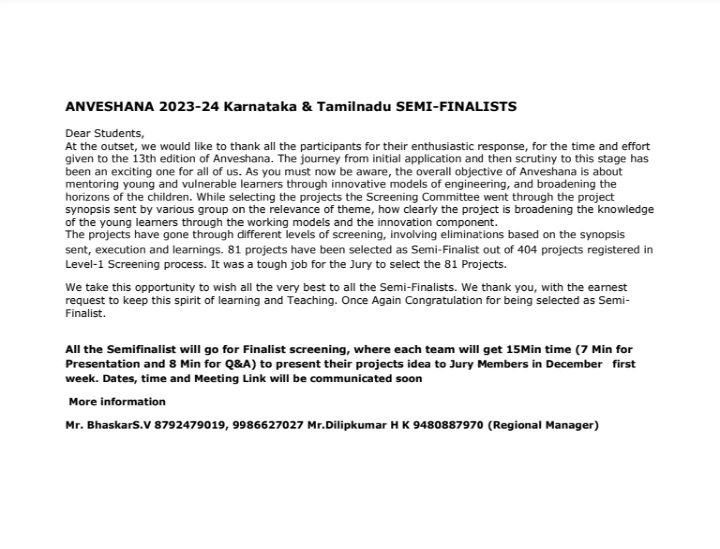 ANVESHANA 2023-24 Karnataka & Tamilnadu SEMI-FINALISTS

Dear Students,
At the outset, we would like to thank all the participants for their enthusiastic response, for the time and effort given to the 13th edition of Anveshana. The journey from initial application and then scrutiny to this stage has been an exciting one for all of us. As you must now be aware, the overall objective of Anveshana is about mentoring young and vulnerable learners through innovative models of engineering, and broadening the horizons of the children. While selecting the projects the Screening Committee went through the project synopsis sent by various group on the relevance of theme, how clearly the project is broadening the knowledge of the young learners through the working models and the innovation component.
The projects have gone through different levels of screening, involving eliminations based on the synopsis sent, execution and learnings. 81 projects have been selected as Semi-Finalist out of 404 projects registered in Level-1 Screening process. It was a tough job for the Jury to select the 81 Projects.

We take this opportunity to wish all the very best to all the Semi-Finalists. We thank you, with the earnest request to keep this spirit of learning and Teaching. Once Again Congratulation for being selected as Semi-Finalist.

All the Semifinalist will go for Finalist screening, where each team will get 15Min time (7 Min for Presentation and 8 Min for Q&A) to present their projects idea to Jury Members in December first week. Dates, time and Meeting Link will be communicated soon

More information

Mr. BhaskarS.V 8792479019, 9986627027 Mr.Dilipkumar H K 9480887970 (Regional Manager)